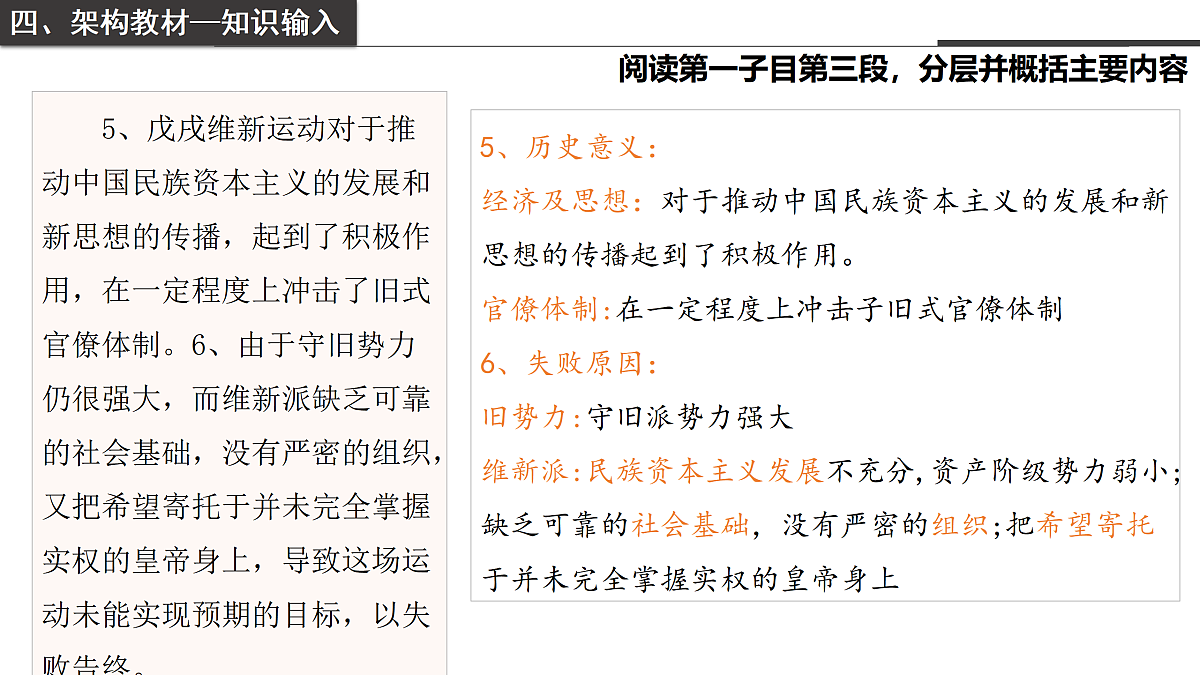 四、架构教材—知识输入

阅读第一子目第三段，分层并概括主要内容

5、戊戌维新运动对于推动中国民族资本主义的发展和新思想的传播，起到了积极作用，在一定程度上冲击了旧式官僚体制。6、由于守旧势力仍很强大，而维新派缺乏可靠的社会基础，没有严密的组织，又把希望寄托于并未完全掌握实权的皇帝身上，导致这场运动未能实现预期的目标，以失败告终。

5、历史意义：
经济及思想：对于推动中国民族资本主义的发展和新思想的传播起到了积极作用。
官僚体制:在一定程度上冲击子旧式官僚体制
6、失败原因：
旧势力:守旧派势力强大
维新派:民族资本主义发展不充分,资产阶级势力弱小;缺乏可靠的社会基础，没有严密的组织;把希望寄托于并未完全掌握实权的皇帝身上